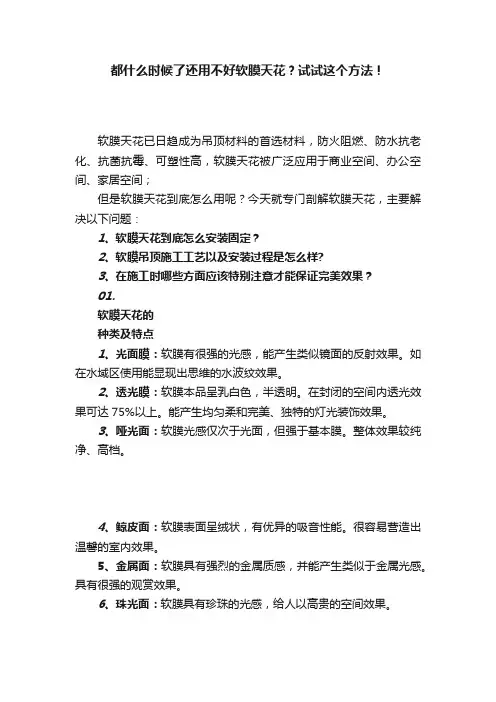 都什么时候了还用不好软膜天花？试试这个方法！

软膜天花已日趋成为吊顶材料的首选材料，防火阻燃、防水抗老化、抗菌抗霉、可塑性高，软膜天花被广泛应用于商业空间、办公空间、家居空间；

但是软膜天花到底怎么用呢？今天就专门剖解软膜天花，主要解决以下问题：

1、软膜天花到底怎么安装固定？

2、软膜吊顶施工工艺以及安装过程是怎么样?

3、在施工时哪些方面应该特别注意才能保证完美效果？

01.

软膜天花的

种类及特点

1、光面膜：软膜有很强的光感，能产生类似镜面的反射效果。如在水域区使用能显现出思维的水波纹效果。

2、透光膜：软膜本品呈乳白色，半透明。在封闭的空间内透光效果可达 75%以上。能产生均匀柔和完美、独特的灯光装饰效果。

3、哑光面：软膜光感仅次于光面，但强于基本膜。整体效果较纯净、高档。

4、鲸皮面：软膜表面呈绒状，有优异的吸音性能。很容易营造出温馨的室内效果。

5、金属面：软膜具有强烈的金属质感，并能产生类似于金属光感。具有很强的观赏效果。

6、珠光面：软膜具有珍珠的光感，给人以高贵的空间效果。